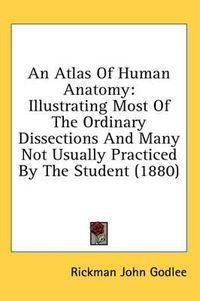 An Atlas Of Human Anatomy: Illustrating Most Of The Ordinary Dissections And Many Not Usually Practiced By The Student (1880)

Rickman John Godlee